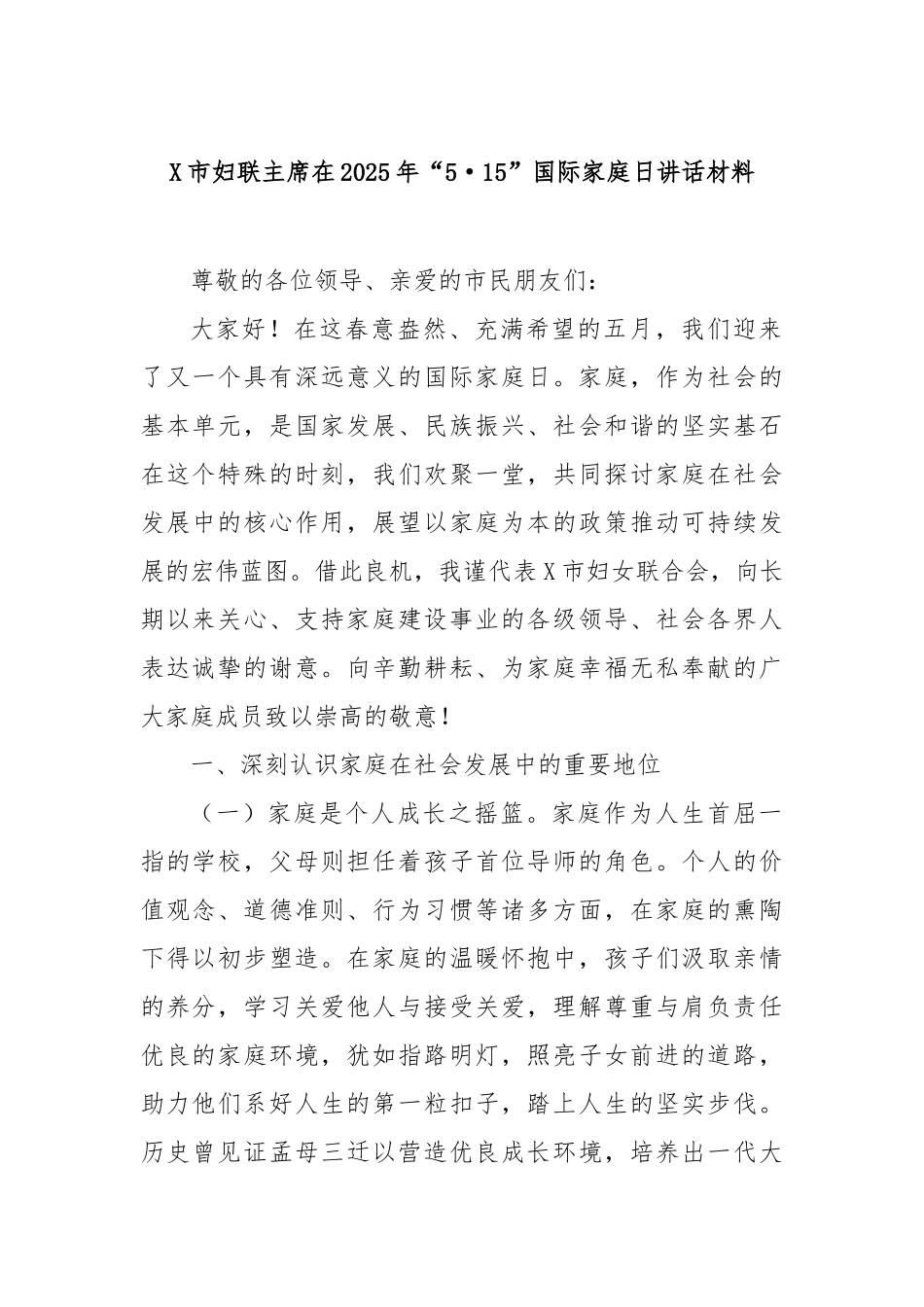 X市妇联主席在2025年“5·15”国际家庭日讲话材料

尊敬的各位领导、亲爱的市民朋友们：

大家好！在这春意盎然、充满希望的五月，我们迎来了又一个具有深远意义的国际家庭日。家庭，作为社会的基本单元，是国家发展、民族振兴、社会和谐的坚实基石在这个特殊的时刻，我们欢聚一堂，共同探讨家庭在社会发展中的核心作用，展望以家庭为本的政策推动可持续发展的宏伟蓝图。借此良机，我谨代表X市妇女联合会，向长期以来关心、支持家庭建设事业的各级领导、社会各界人表达诚挚的谢意。向辛勤耕耘、为家庭幸福无私奉献的广大家庭成员致以崇高的敬意！

一、深刻认识家庭在社会发展中的重要地位

（一）家庭是个人成长之摇篮。家庭作为人生首屈一指的学校，父母则担任着孩子首位导师的角色。个人的价值观念、道德准则、行为习惯等诸多方面，在家庭的熏陶下得以初步塑造。在家庭的温暖怀抱中，孩子们汲取亲情的养分，学习关爱他人与接受关爱，理解尊重与肩负责任优良的家庭环境，犹如指路明灯，照亮子女前进的道路，助力他们系好人生的第一粒扣子，踏上人生的坚实步伐。历史曾见证孟母三迁以营造优良成长环境，培养出一代大